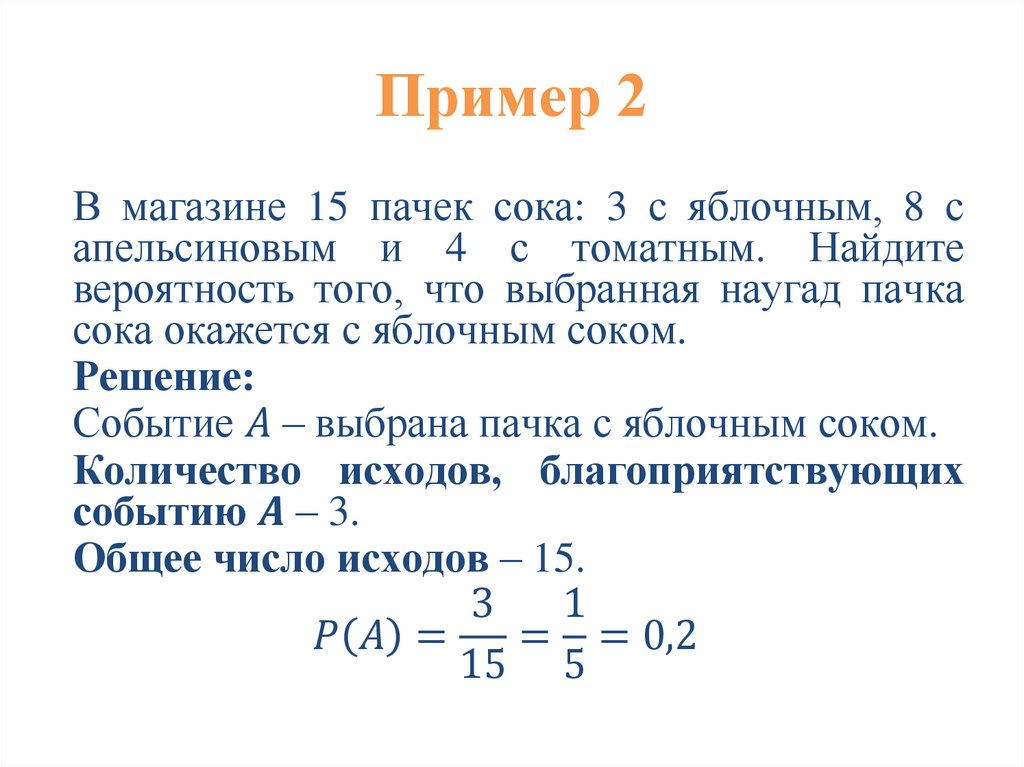 Пример 2

В магазине 15 пачек сока: 3 с яблочным, 8 с апельсиновым и 4 с томатным. Найдите вероятность того, что выбранная наугад пачка сока окажется с яблочным соком.

Решение:

Событие $A$ – выбрана пачка с яблочным соком.

Количество исходов, благоприятствующих событию $A$ – 3.

Общее число исходов – 15.

$P(A) = \frac{3}{15} = \frac{1}{5} = 0,2$